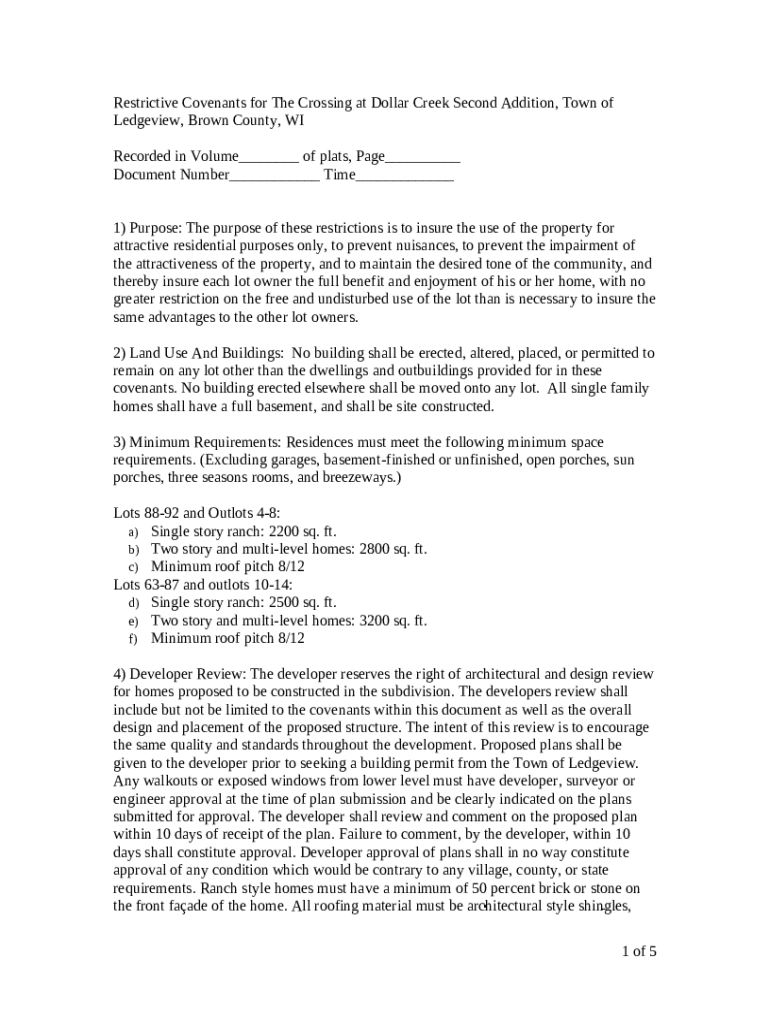 Restrictive Covenants for The Crossing at Dollar Creek Second Addition, Town of Ledgeview, Brown County, WI

Recorded in Volume________ of plats, Page__________
Document Number____________ Time_____________

1) Purpose: The purpose of these restrictions is to insure the use of the property for attractive residential purposes only, to prevent nuisances, to prevent the impairment of the attractiveness of the property, and to maintain the desired tone of the community, and thereby insure each lot owner the full benefit and enjoyment of his or her home, with no greater restriction on the free and undisturbed use of the lot than is necessary to insure the same advantages to the other lot owners.

2) Land Use And Buildings: No building shall be erected, altered, placed, or permitted to remain on any lot other than the dwellings and outbuildings provided for in these covenants. No building erected elsewhere shall be moved onto any lot. All single family homes shall have a full basement, and shall be site constructed.

3) Minimum Requirements: Residences must meet the following minimum space requirements. (Excluding garages, basement-finished or unfinished, open porches, sun porches, three seasons rooms, and breezeways.)

Lots 88-92 and Outlots 4-8:
a) Single story ranch: 2200 sq. ft.
b) Two story and multi-level homes: 2800 sq. ft.
c) Minimum roof pitch 8/12
Lots 63-87 and outlots 10-14:
d) Single story ranch: 2500 sq. ft.
e) Two story and multi-level homes: 3200 sq. ft.
f) Minimum roof pitch 8/12

4) Developer Review: The developer reserves the right of architectural and design review for homes proposed to be constructed in the subdivision. The developers review shall include but not be limited to the covenants within this document as well as the overall design and placement of the proposed structure. The intent of this review is to encourage the same quality and standards throughout the development. Proposed plans shall be given to the developer prior to seeking a building permit from the Town of Ledgeview. Any walkouts or exposed windows from lower level must have developer, surveyor or engineer approval at the time of plan submission and be clearly indicated on the plans submitted for approval. The developer shall review and comment on the proposed plan within 10 days of receipt of the plan. Failure to comment, by the developer, within 10 days shall constitute approval. Developer approval of plans shall in no way constitute approval of any condition which would be contrary to any village, county, or state requirements. Ranch style homes must have a minimum of 50 percent brick or stone on the front façade of the home. All roofing material must be architectural style shingles,

1 of 5